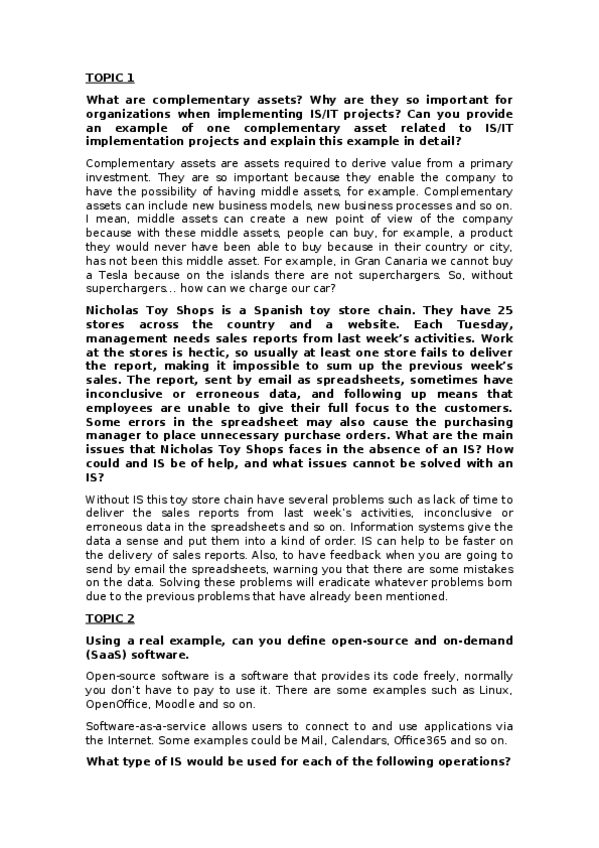 TOPIC 1

What are complementary assets? Why are they so important for organizations when implementing IS/IT projects? Can you provide an example of one complementary asset related to IS/IT implementation projects and explain this example in detail?

Complementary assets are assets required to derive value from a primary investment. They are so important because they enable the company to have the possibility of having middle assets, for example. Complementary assets can include new business models, new business processes and so on. I mean, middle assets can create a new point of view of the company because with these middle assets, people can buy, for example, a product they would never have been able to buy because in their country or city, has not been this middle asset. For example, in Gran Canaria we cannot buy a Tesla because on the islands there are not superchargers. So, without superchargers... how can we charge our car?

Nicholas Toy Shops is a Spanish toy store chain. They have 25 stores across the country and a website. Each Tuesday, management needs sales reports from last week's activities. Work at the stores is hectic, so usually at least one store fails to deliver the report, making it impossible to sum up the previous week's sales. The report, sent by email as spreadsheets, sometimes have inconclusive or erroneous data, and following up means that employees are unable to give their full focus to the customers. Some errors in the spreadsheet may also cause the purchasing manager to place unnecessary purchase orders. What are the main issues that Nicholas Toy Shops faces in the absence of an IS? How could and IS be of help, and what issues cannot be solved with an IS?

Without IS this toy store chain have several problems such as lack of time to deliver the sales reports from last week's activities, inconclusive or erroneous data in the spreadsheets and so on. Information systems give the data a sense and put them into a kind of order. IS can help to be faster on the delivery of sales reports. Also, to have feedback when you are going to send by email the spreadsheets, warning you that there are some mistakes on the data. Solving these problems will eradicate whatever problems born due to the previous problems that have already been mentioned.

TOPIC 2

Using a real example, can you define open-source and on-demand (SaaS) software.

Open-source software is a software that provides its code freely, normally you don't have to pay to use it. There are some examples such as Linux, OpenOffice, Moodle and so on.

Software-as-a-service allows users to connect to and use applications via the Internet. Some examples could be Mail, Calendars, Office365 and so on.

What type of IS would be used for each of the following operations?